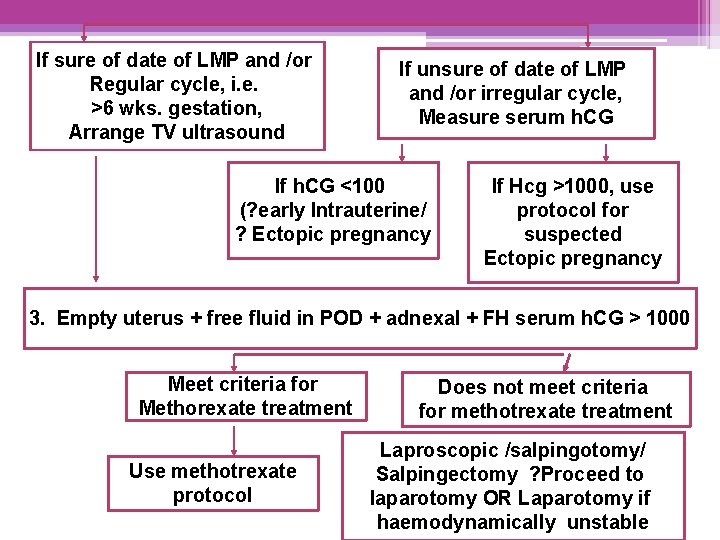 If sure of date of LMP and /or Regular cycle, i.e. >6 wks. gestation, Arrange TV ultrasound

If unsure of date of LMP and /or irregular cycle, Measure serum hCG

If hCG <100 (?early Intrauterine/ ? Ectopic pregnancy

If Hcg >1000, use protocol for suspected Ectopic pregnancy

3. Empty uterus + free fluid in POD + adnexal + FH serum hCG > 1000

Meet criteria for Methorexate treatment

Does not meet criteria for methotrexate treatment

Use methotrexate protocol

Laproscopic /salpingotomy/ Salpingectomy ?Proceed to laparotomy OR Laparotomy if haemodynamically unstable